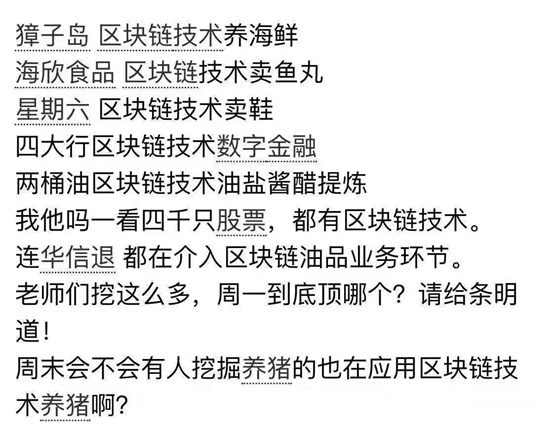 獐子岛 区块链技术养海鲜
海欣食品 区块链技术卖鱼丸
星期六 区块链技术卖鞋
四大行区块链技术数字金融
两桶油区块链技术油盐酱醋提炼
我他吗一看四千只股票，都有区块链技术。
连华信退 都在介入区块链油品业务环节。
老师们挖这么多，周一到底顶哪个？请给条明道！
周末会不会有人挖掘养猪的也在应用区块链技术养猪啊？